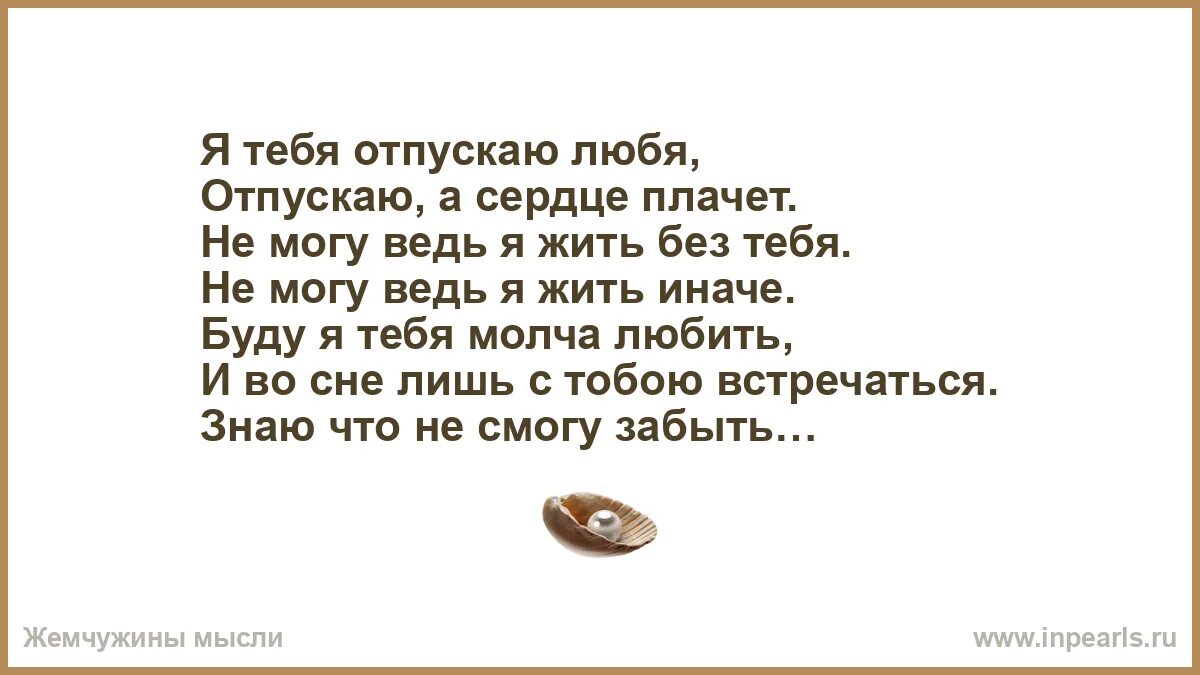 Я тебя отпускаю любя,
Отпускаю, а сердце плачет.
Не могу ведь я жить без тебя.
Не могу ведь я жить иначе.
Буду я тебя молча любить,
И во сне лишь с тобою встречаться.
Знаю что не смогу забыть…

Жемчужины мысли

www.inpearls.ru